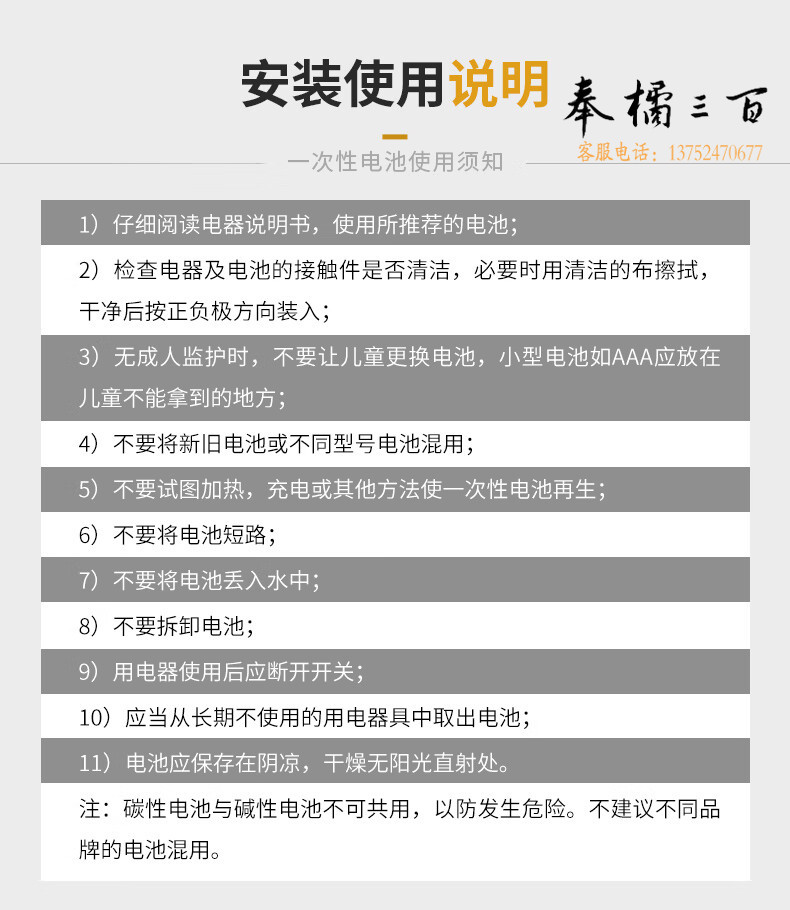 安装使用说明

奉橘三百
客服电话：13752470677

一次性电池使用须知

1）仔细阅读电器说明书，使用所推荐的电池；

2）检查电器及电池的接触件是否清洁，必要时用清洁的布擦拭，干净后按正负极方向装入；

3）无成人监护时，不要让儿童更换电池，小型电池如AAA应放在儿童不能拿到的地方；

4）不要将新旧电池或不同型号电池混用；

5）不要试图加热，充电或其他方法使一次性电池再生；

6）不要将电池短路；

7）不要将电池丢入水中；

8）不要拆卸电池；

9）用电器使用后应断开开关；

10）应当从长期不使用的用电器具中取出电池；

11）电池应保存在阴凉，干燥无阳光直射处。

注：碳性电池与碱性电池不可共用，以防发生危险。不建议不同品牌的电池混用。